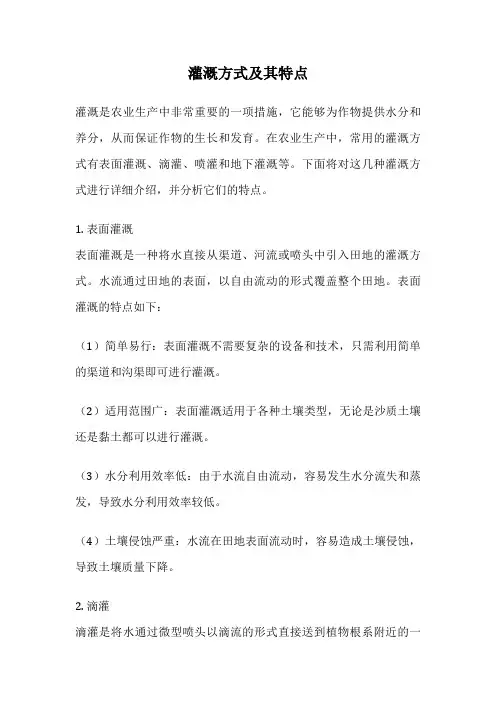 灌溉方式及其特点

灌溉是农业生产中非常重要的一项措施，它能够为作物提供水分和养分，从而保证作物的生长和发育。在农业生产中，常用的灌溉方式有表面灌溉、滴灌、喷灌和地下灌溉等。下面将对这几种灌溉方式进行详细介绍，并分析它们的特点。

1. 表面灌溉
表面灌溉是一种将水直接从渠道、河流或喷头中引入田地的灌溉方式。水流通过田地的表面，以自由流动的形式覆盖整个田地。表面灌溉的特点如下：

（1）简单易行：表面灌溉不需要复杂的设备和技术，只需利用简单的渠道和沟渠即可进行灌溉。

（2）适用范围广：表面灌溉适用于各种土壤类型，无论是沙质土壤还是黏土都可以进行灌溉。

（3）水分利用效率低：由于水流自由流动，容易发生水分流失和蒸发，导致水分利用效率较低。

（4）土壤侵蚀严重：水流在田地表面流动时，容易造成土壤侵蚀，导致土壤质量下降。

2. 滴灌
滴灌是将水通过微型喷头以滴流的形式直接送到植物根系附近的一